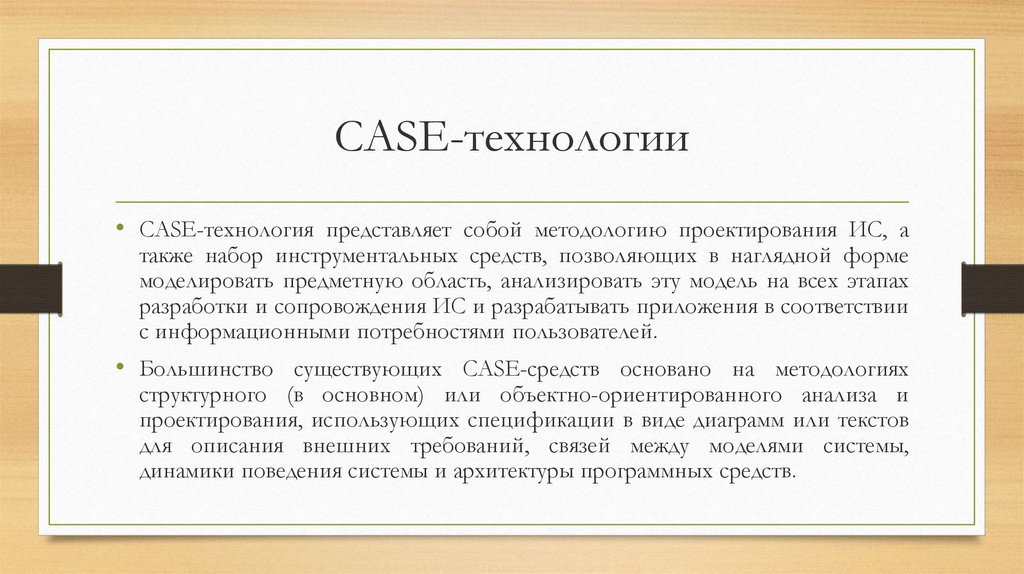 CASE-технологии

• CASE-технология представляет собой методологию проектирования ИС, а также набор инструментальных средств, позволяющих в наглядной форме моделировать предметную область, анализировать эту модель на всех этапах разработки и сопровождения ИС и разрабатывать приложения в соответствии с информационными потребностями пользователей.

• Большинство существующих CASE-средств основано на методологиях структурного (в основном) или объектно-ориентированного анализа и проектирования, использующих спецификации в виде диаграмм или текстов для описания внешних требований, связей между моделями системы, динамики поведения системы и архитектуры программных средств.